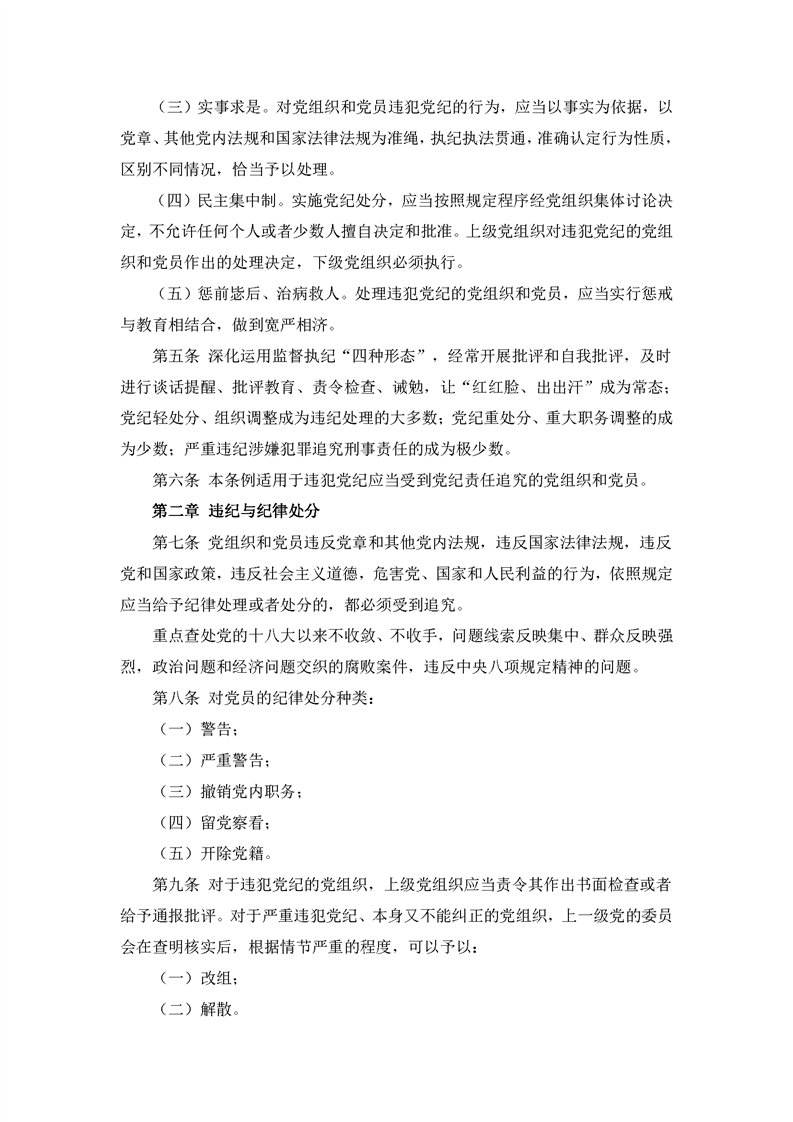 （三）实事求是。对党组织和党员违犯党纪的行为，应当以事实为依据，以党章、其他党内法规和国家法律法规为准绳，执纪执法贯通，准确认定行为性质，区别不同情况，恰当予以处理。

（四）民主集中制。实施党纪处分，应当按照规定程序经党组织集体讨论决定，不允许任何个人或者少数人擅自决定和批准。上级党组织对违犯党纪的党组织和党员作出的处理决定，下级党组织必须执行。

（五）惩前毖后、治病救人。处理违犯党纪的党组织和党员，应当实行惩戒与教育相结合，做到宽严相济。

第五条 深化运用监督执纪“四种形态”，经常开展批评和自我批评，及时进行谈话提醒、批评教育、责令检查、诫勉，让“红红脸、出出汗”成为常态；党纪轻处分、组织调整成为违纪处理的大多数；党纪重处分、重大职务调整的成为少数；严重违纪涉嫌犯罪追究刑事责任的成为极少数。

第六条 本条例适用于违犯党纪应当受到党纪责任追究的党组织和党员。

第二章 违纪与纪律处分

第七条 党组织和党员违反党章和其他党内法规，违反国家法律法规，违反党和国家政策，违反社会主义道德，危害党、国家和人民利益的行为，依照规定应当给予纪律处理或者处分的，都必须受到追究。

重点查处党的十八大以来不收敛、不收手，问题线索反映集中、群众反映强烈，政治问题和经济问题交织的腐败案件，违反中央八项规定精神的问题。

第八条 对党员的纪律处分种类：

（一）警告；

（二）严重警告；

（三）撤销党内职务；

（四）留党察看；

（五）开除党籍。

第九条 对于违犯党纪的党组织，上级党组织应当责令其作出书面检查或者给予通报批评。对于严重违犯党纪、本身又不能纠正的党组织，上一级党的委员会在查明核实后，根据情节严重的程度，可以予以：

（一）改组；

（二）解散。